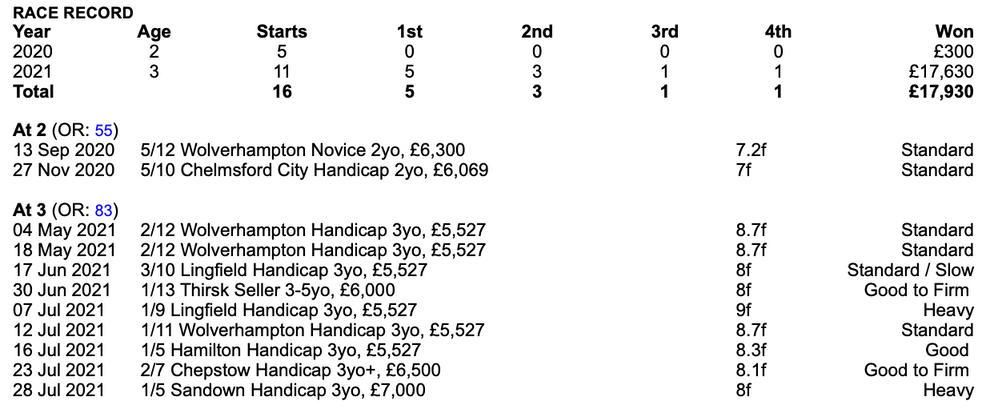 RACE RECORD

| Year | Age | Starts | 1st | 2nd | 3rd | 4th | Won |
|---|---|---|---|---|---|---|---|
| 2020 | 2 | 5 | 0 | 0 | 0 | 0 | £300 |
| 2021 | 3 | 11 | 5 | 3 | 1 | 1 | £17,630 |
| Total | | 16 | 5 | 3 | 1 | 1 | £17,930 |

At 2 (OR: 55)

| | | | |
|---|---|---|---|
| 13 Sep 2020 | 5/12 Wolverhampton Novice 2yo, £6,300 | 7.2f | Standard |
| 27 Nov 2020 | 5/10 Chelmsford City Handicap 2yo, £6,069 | 7f | Standard |

At 3 (OR: 83)

| | | | |
|---|---|---|---|
| 04 May 2021 | 2/12 Wolverhampton Handicap 3yo, £5,527 | 8.7f | Standard |
| 18 May 2021 | 2/12 Wolverhampton Handicap 3yo, £5,527 | 8.7f | Standard |
| 17 Jun 2021 | 3/10 Lingfield Handicap 3yo, £5,527 | 8f | Standard / Slow |
| 30 Jun 2021 | 1/13 Thirsk Seller 3-5yo, £6,000 | 8f | Good to Firm |
| 07 Jul 2021 | 1/9 Lingfield Handicap 3yo, £5,527 | 9f | Heavy |
| 12 Jul 2021 | 1/11 Wolverhampton Handicap 3yo, £5,527 | 8.7f | Standard |
| 16 Jul 2021 | 1/5 Hamilton Handicap 3yo, £5,527 | 8.3f | Good |
| 23 Jul 2021 | 2/7 Chepstow Handicap 3yo+, £6,500 | 8.1f | Good to Firm |
| 28 Jul 2021 | 1/5 Sandown Handicap 3yo, £7,000 | 8f | Heavy |